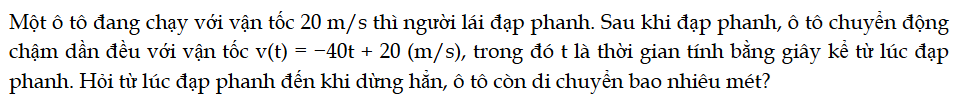 Một ô tô đang chạy với vận tốc 20 m/s thì người lái đạp phanh. Sau khi đạp phanh, ô tô chuyển động chậm dần đều với vận tốc $v(t) = -40t + 20$ (m/s), trong đó t là thời gian tính bằng giây kể từ lúc đạp phanh. Hỏi từ lúc đạp phanh đến khi dừng hẳn, ô tô còn di chuyển bao nhiêu mét?